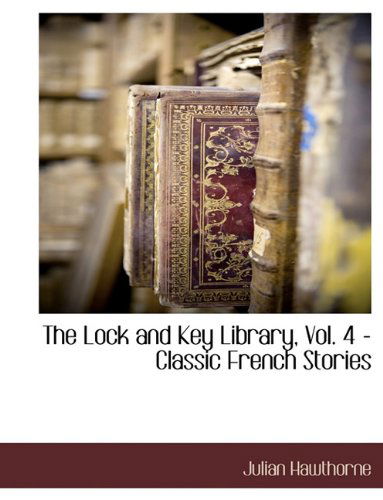 The Lock and Key Library, Vol. 4 - Classic French Stories

Julian Hawthorne